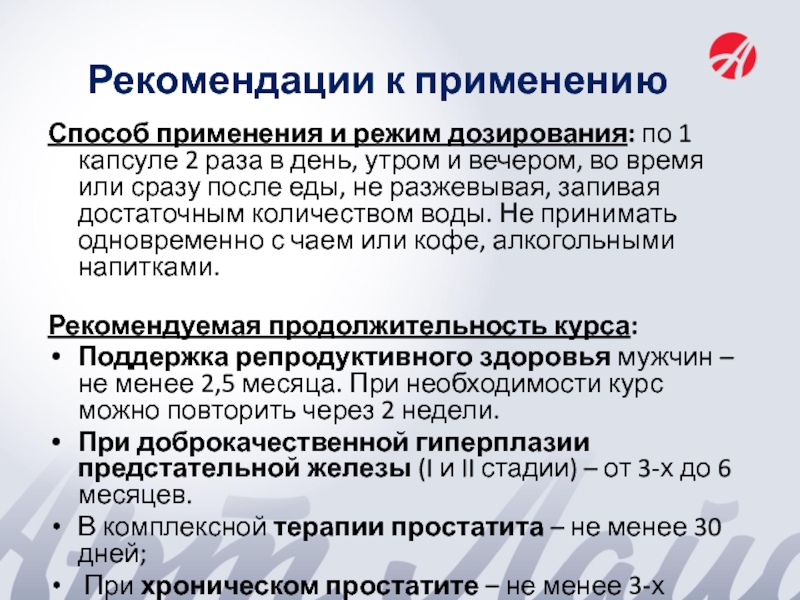 Рекомендации к применению

Способ применения и режим дозирования: по 1 капсуле 2 раза в день, утром и вечером, во время или сразу после еды, не разжевывая, запивая достаточным количеством воды. Не принимать одновременно с чаем или кофе, алкогольными напитками.

Рекомендуемая продолжительность курса:
• Поддержка репродуктивного здоровья мужчин – не менее 2,5 месяца. При необходимости курс можно повторить через 2 недели.
• При доброкачественной гиперплазии предстательной железы (I и II стадии) – от 3-х до 6 месяцев.
• В комплексной терапии простатита – не менее 30 дней;
• При хроническом простатите – не менее 3-х